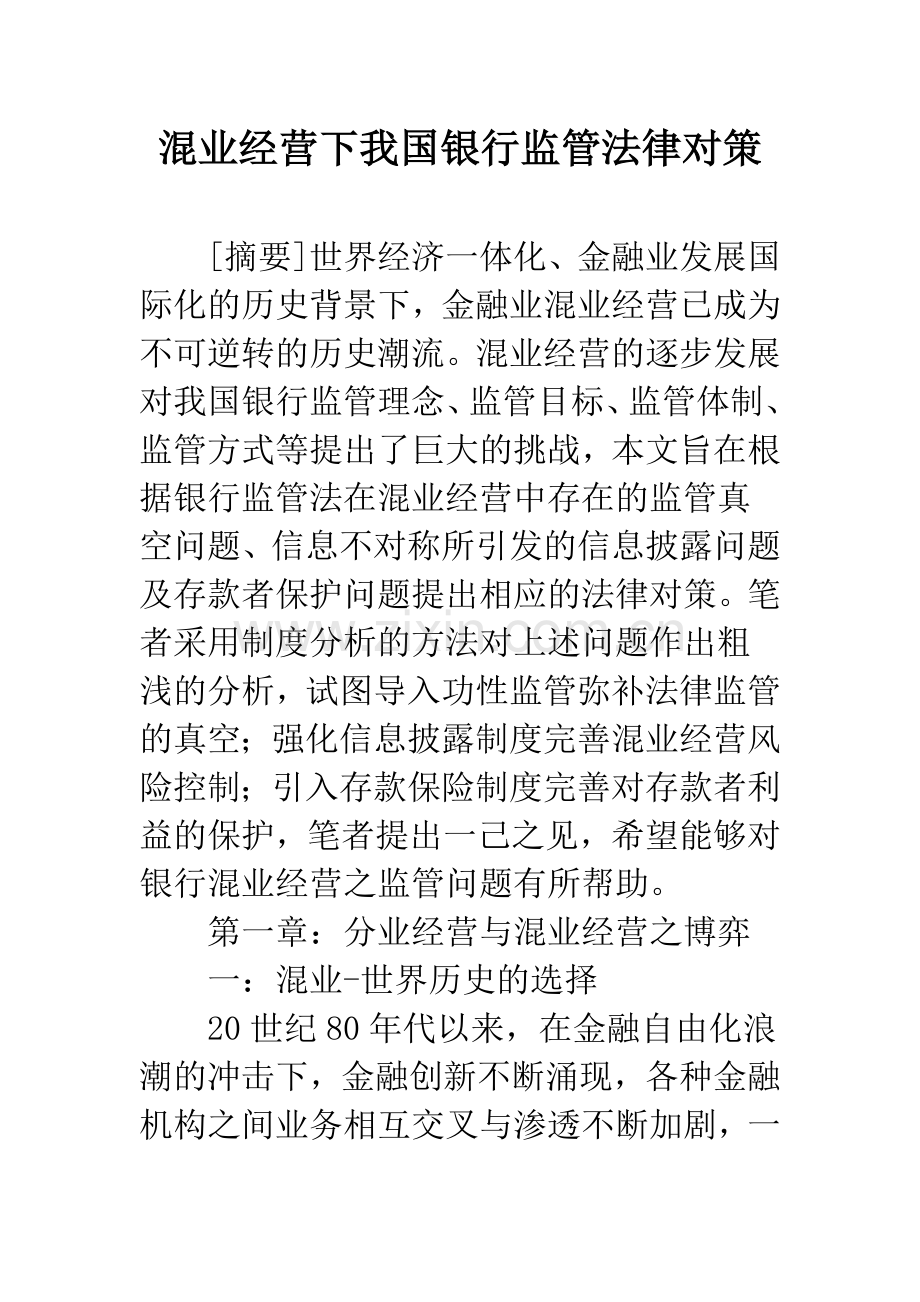 混业经营下我国银行监管法律对策

[摘要]世界经济一体化、金融业发展国际化的历史背景下，金融业混业经营已成为不可逆转的历史潮流。混业经营的逐步发展对我国银行监管理念、监管目标、监管体制、监管方式等提出了巨大的挑战，本文旨在根据银行监管法在混业经营中存在的监管真空问题、信息不对称所引发的信息披露问题及存款者保护问题提出相应的法律对策。笔者采用制度分析的方法对上述问题作出粗浅的分析，试图导入功性监管弥补法律监管的真空；强化信息披露制度完善混业经营风险控制；引入存款保险制度完善对存款者利益的保护，笔者提出一己之见，希望能够对银行混业经营之监管问题有所帮助。

第一章：分业经营与混业经营之博弈

一：混业-世界历史的选择

20世纪80年代以来，在金融自由化浪潮的冲击下，金融创新不断涌现，各种金融机构之间业务相互交叉与渗透不断加剧，一